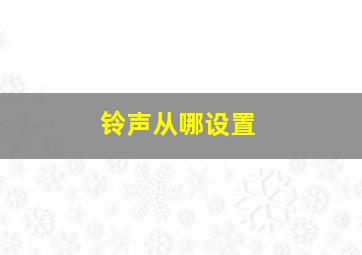 铃声从哪设置